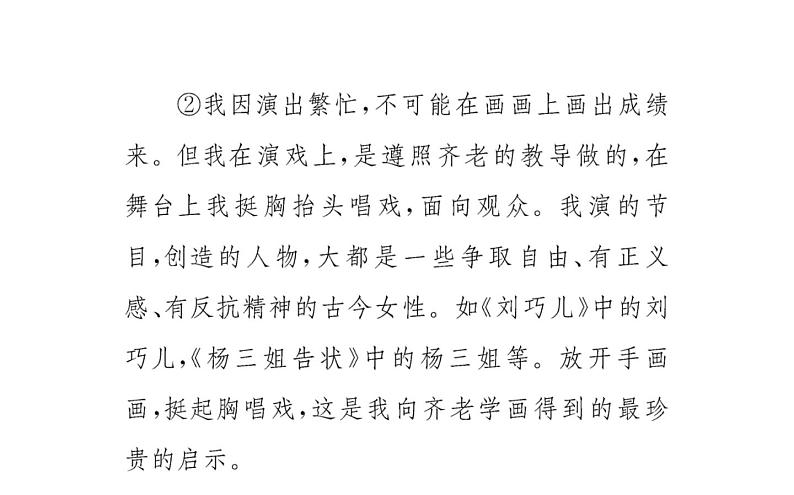 ②我因演出繁忙，不可能在画画上画出成绩来。但我在演戏上，是遵照齐老的教导做的，在舞台上我挺胸抬头唱戏，面向观众。我演的节目，创造的人物，大都是一些争取自由、有正义感、有反抗精神的古今女性。如《刘巧儿》中的刘巧儿，《杨三姐告状》中的杨三姐等。放开手画画，挺起胸唱戏，这是我向齐老学画得到的最珍贵的启示。